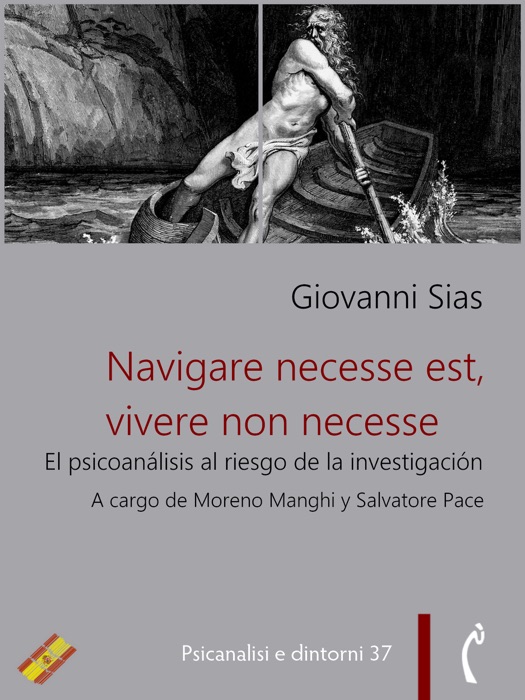 Giovanni Sias

Navigare necesse est, vivere non necesse

El psicoanálisis al riesgo de la investigación

A cargo de Moreno Manghi y Salvatore Pace

Psicanalisi e dintorni 37